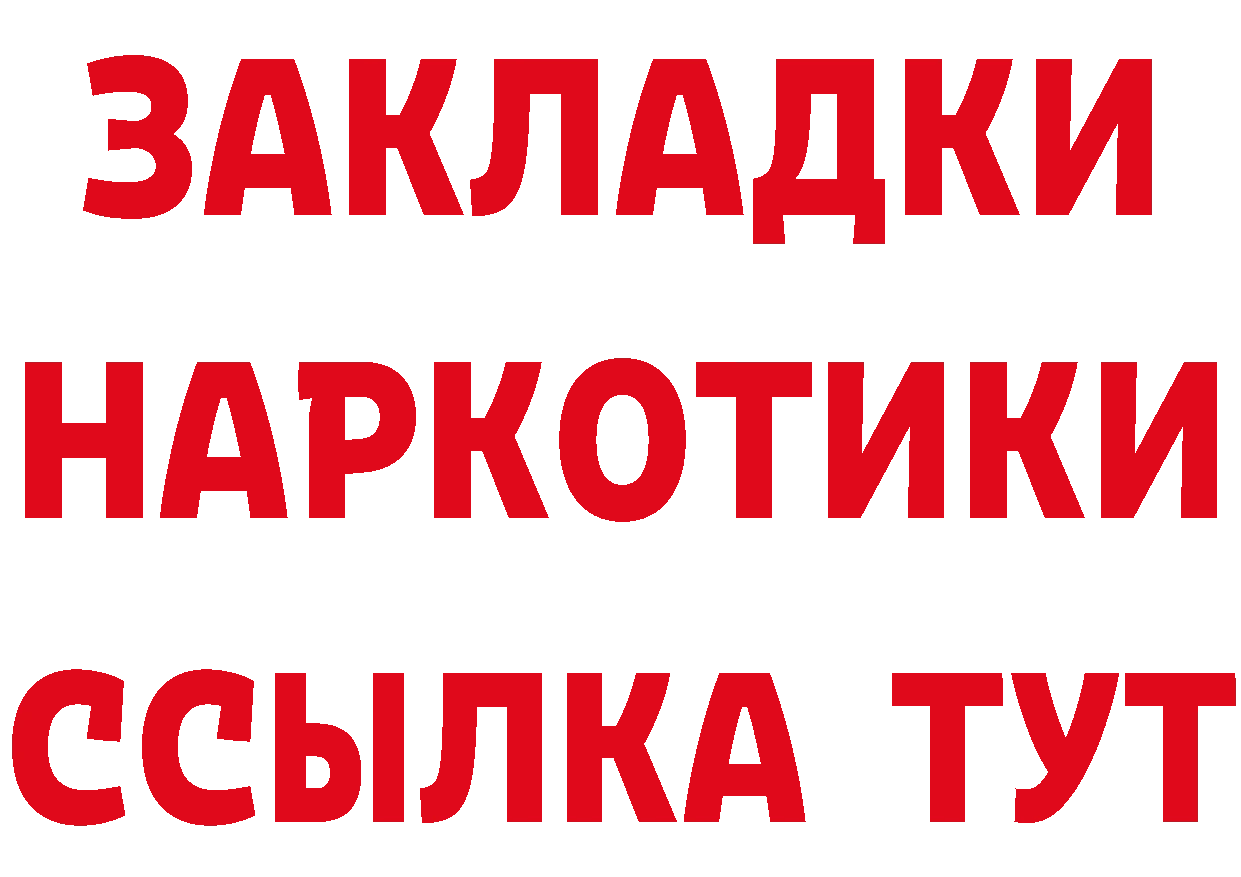 ЗАКЛАДКИ НАРКОТИКИ ССЫЛКА ТУТ